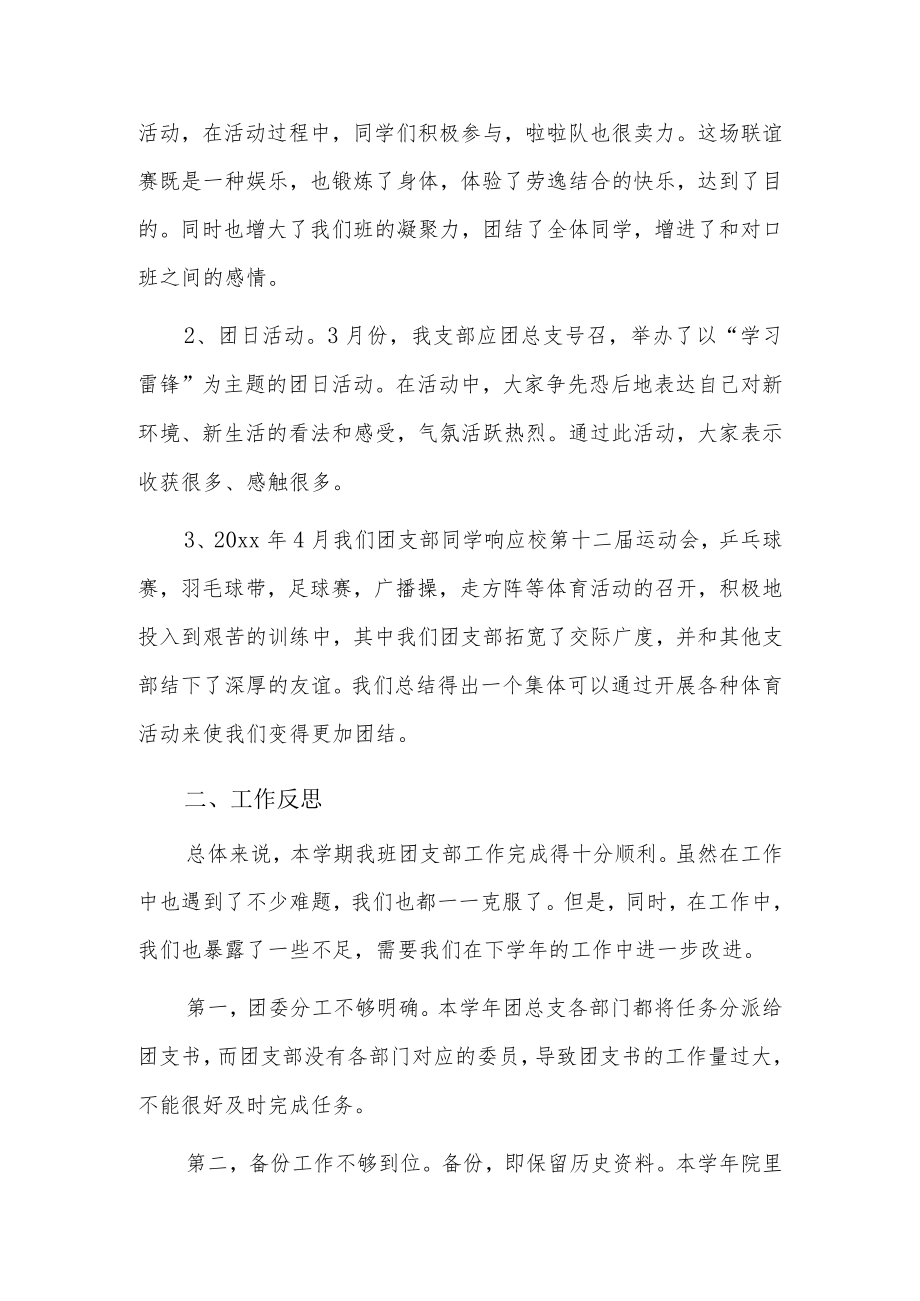 活动，在活动过程中，同学们积极参与，啦啦队也很卖力。这场联谊赛既是一种娱乐，也锻炼了身体，体验了劳逸结合的快乐，达到了目的。同时也增大了我们班的凝聚力，团结了全体同学，增进了和对口班之间的感情。

2、团日活动。3月份，我支部应团总支号召，举办了以“学习雷锋”为主题的团日活动。在活动中，大家争先恐后地表达自己对新环境、新生活的看法和感受，气氛活跃热烈。通过此活动，大家表示收获很多、感触很多。

3、20xx年4月我们团支部同学响应校第十二届运动会，乒乓球赛，羽毛球带，足球赛，广播操，走方阵等体育活动的召开，积极地投入到艰苦的训练中，其中我们团支部拓宽了交际广度，并和其他支部结下了深厚的友谊。我们总结得出一个集体可以通过开展各种体育活动来使我们变得更加团结。

二、工作反思

总体来说，本学期我班团支部工作完成得十分顺利。虽然在工作中也遇到了不少难题，我们也都一一克服了。但是，同时，在工作中，我们也暴露了一些不足，需要我们在下学年的工作中进一步改进。

第一，团委分工不够明确。本学年团总支各部门都将任务分派给团支书，而团支部没有各部门对应的委员，导致团支书的工作量过大，不能很好及时完成任务。

第二，备份工作不够到位。备份，即保留历史资料。本学年院里